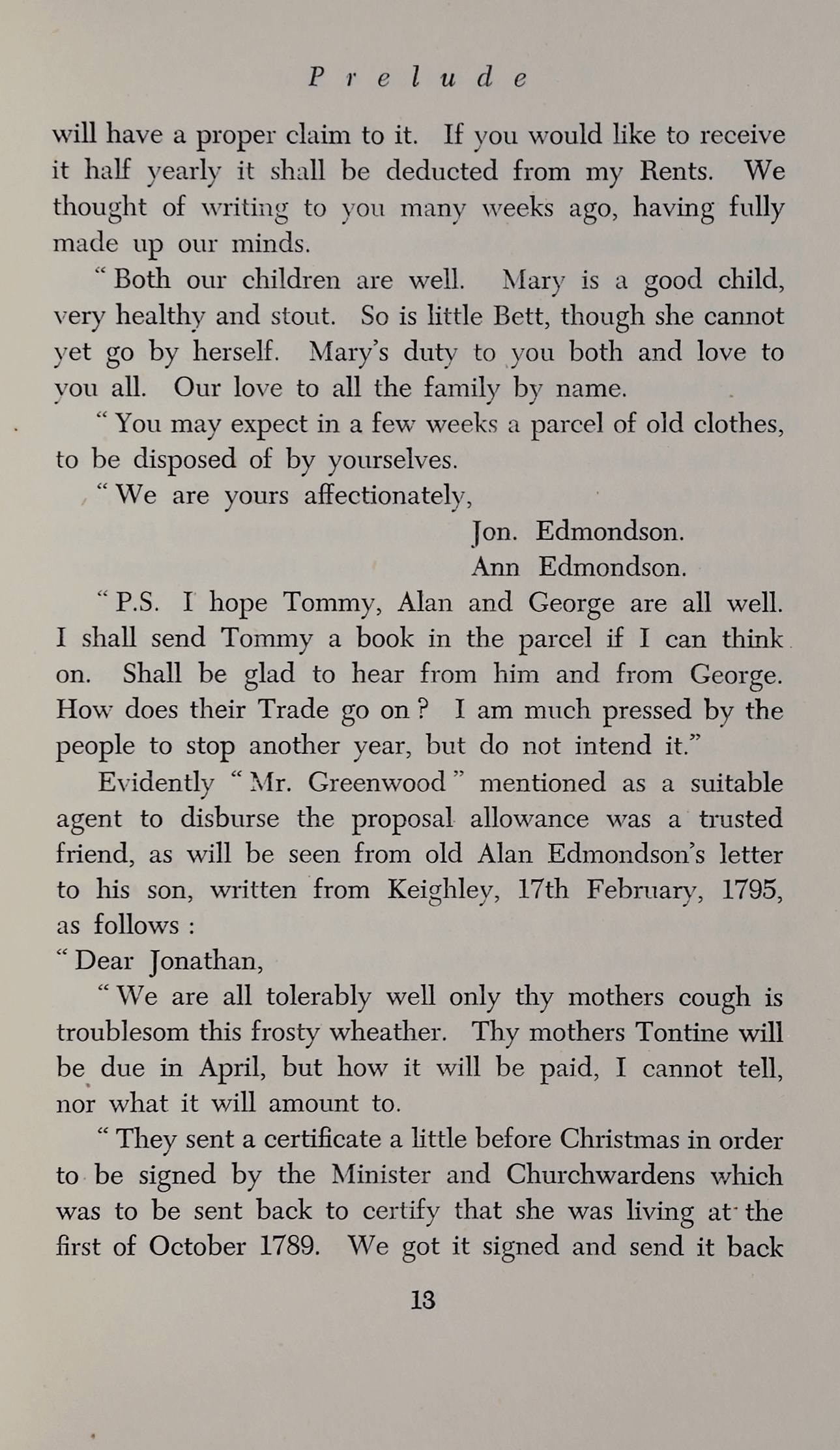 Prelude

will have a proper claim to it. If you would like to receive it half yearly it shall be deducted from my Rents. We thought of writing to you many weeks ago, having fully made up our minds.

"Both our children are well. Mary is a good child, very healthy and stout. So is little Bett, though she cannot yet go by herself. Mary's duty to you both and love to you all. Our love to all the family by name.

"You may expect in a few weeks a parcel of old clothes, to be disposed of by yourselves.

"We are yours affectionately,

Jon. Edmondson.
Ann Edmondson.

"P.S. I hope Tommy, Alan and George are all well. I shall send Tommy a book in the parcel if I can think on. Shall be glad to hear from him and from George. How does their Trade go on? I am much pressed by the people to stop another year, but do not intend it."

Evidently "Mr. Greenwood" mentioned as a suitable agent to disburse the proposal allowance was a trusted friend, as will be seen from old Alan Edmondson's letter to his son, written from Keighley, 17th February, 1795, as follows:

"Dear Jonathan,

"We are all tolerably well only thy mothers cough is troublesom this frosty wheather. Thy mothers Tontine will be due in April, but how it will be paid, I cannot tell, nor what it will amount to.

"They sent a certificate a little before Christmas in order to be signed by the Minister and Churchwardens which was to be sent back to certify that she was living at the first of October 1789. We got it signed and send it back

13